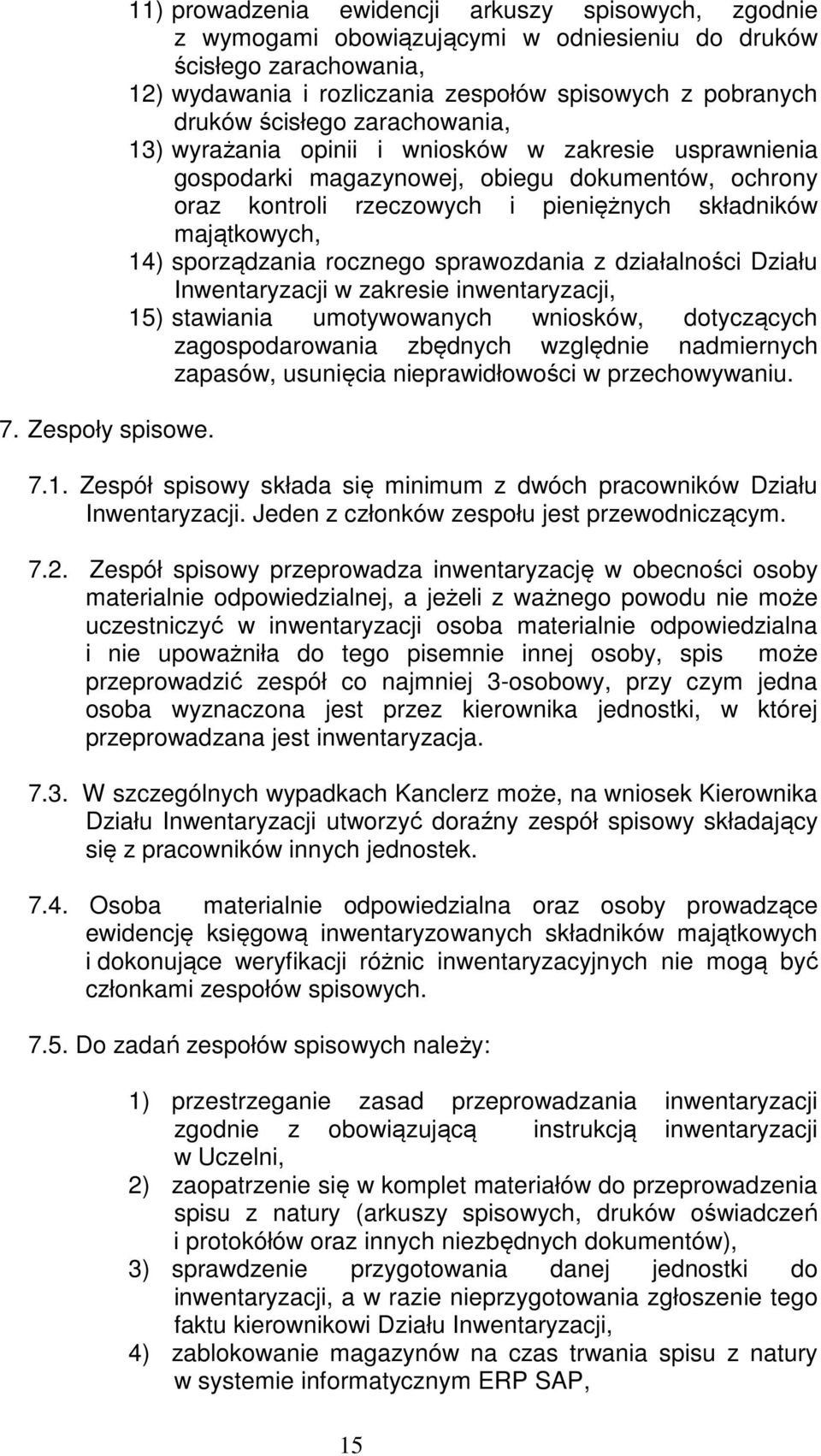 11) prowadzenia ewidencji arkuszy spisowych, zgodnie z wymogami obowiązującymi w odniesieniu do druków ścisłego zarachowania,
12) wydawania i rozliczania zespołów spisowych z pobranych druków ścisłego zarachowania,
13) wyrażania opinii i wniosków w zakresie usprawnienia gospodarki magazynowej, obiegu dokumentów, ochrony oraz kontroli rzeczowych i pieniężnych składników majątkowych,
14) sporządzania rocznego sprawozdania z działalności Działu Inwentaryzacji w zakresie inwentaryzacji,
15) stawiania umotywowanych wniosków, dotyczących zagospodarowania zbędnych względnie nadmiernych zapasów, usunięcia nieprawidłowości w przechowywaniu.

7. Zespoły spisowe.

7.1. Zespół spisowy składa się minimum z dwóch pracowników Działu Inwentaryzacji. Jeden z członków zespołu jest przewodniczącym.

7.2. Zespół spisowy przeprowadza inwentaryzację w obecności osoby materialnie odpowiedzialnej, a jeżeli z ważnego powodu nie może uczestniczyć w inwentaryzacji osoba materialnie odpowiedzialna i nie upoważniła do tego pisemnie innej osoby, spis może przeprowadzić zespół co najmniej 3-osobowy, przy czym jedna osoba wyznaczona jest przez kierownika jednostki, w której przeprowadzana jest inwentaryzacja.

7.3. W szczególnych wypadkach Kanclerz może, na wniosek Kierownika Działu Inwentaryzacji utworzyć doraźny zespół spisowy składający się z pracowników innych jednostek.

7.4. Osoba materialnie odpowiedzialna oraz osoby prowadzące ewidencję księgową inwentaryzowanych składników majątkowych i dokonujące weryfikacji różnic inwentaryzacyjnych nie mogą być członkami zespołów spisowych.

7.5. Do zadań zespołów spisowych należy:

1) przestrzeganie zasad przeprowadzania inwentaryzacji zgodnie z obowiązującą instrukcją inwentaryzacji w Uczelni,
2) zaopatrzenie się w komplet materiałów do przeprowadzenia spisu z natury (arkuszy spisowych, druków oświadczeń i protokółów oraz innych niezbędnych dokumentów),
3) sprawdzenie przygotowania danej jednostki do inwentaryzacji, a w razie nieprzygotowania zgłoszenie tego faktu kierownikowi Działu Inwentaryzacji,
4) zablokowanie magazynów na czas trwania spisu z natury w systemie informatycznym ERP SAP,

15